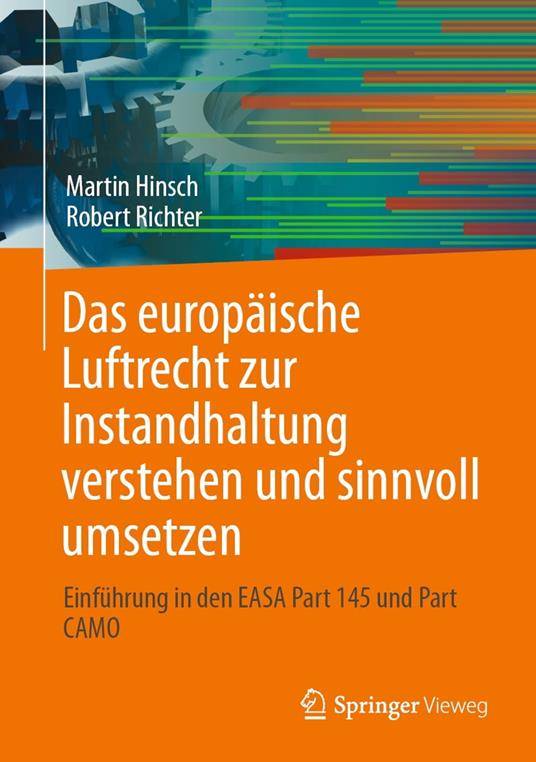 Martin Hinsch
Robert Richter

Das europäische Luftrecht zur Instandhaltung verstehen und sinnvoll umsetzen

Einführung in den EASA Part 145 und Part CAMO

Springer Vieweg